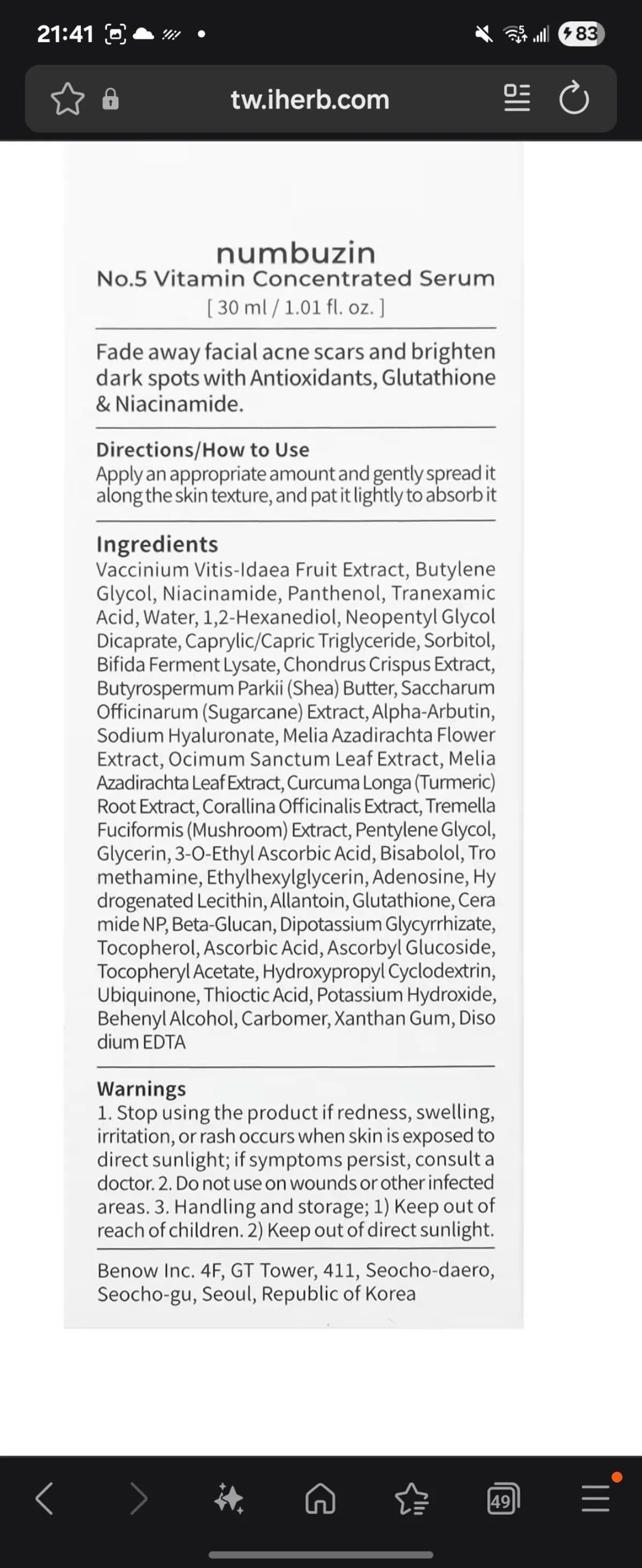 21:41

83

tw.iherb.com

numbuzin
No.5 Vitamin Concentrated Serum
[ 30 ml / 1.01 fl. oz. ]

Fade away facial acne scars and brighten dark spots with Antioxidants, Glutathione & Niacinamide.

Directions/How to Use
Apply an appropriate amount and gently spread it along the skin texture, and pat it lightly to absorb it

Ingredients
Vaccinium Vitis-Idaea Fruit Extract, Butylene Glycol, Niacinamide, Panthenol, Tranexamic Acid, Water, 1,2-Hexanediol, Neopentyl Glycol Dicaprate, Caprylic/Capric Triglyceride, Sorbitol, Bifida Ferment Lysate, Chondrus Crispus Extract, Butyrospermum Parkii (Shea) Butter, Saccharum Officinarum (Sugarcane) Extract, Alpha-Arbutin, Sodium Hyaluronate, Melia Azadirachta Flower Extract, Ocimum Sanctum Leaf Extract, Melia Azadirachta Leaf Extract, Curcuma Longa (Turmeric) Root Extract, Corallina Officinalis Extract, Tremella Fuciformis (Mushroom) Extract, Pentylene Glycol, Glycerin, 3-O-Ethyl Ascorbic Acid, Bisabolol, Tro methamine, Ethylhexylglycerin, Adenosine, Hy drogenated Lecithin, Allantoin, Glutathione, Cera mide NP, Beta-Glucan, Dipotassium Glycyrrhizate, Tocopherol, Ascorbic Acid, Ascorbyl Glucoside, Tocopheryl Acetate, Hydroxypropyl Cyclodextrin, Ubiquinone, Thioctic Acid, Potassium Hydroxide, Behenyl Alcohol, Carbomer, Xanthan Gum, Diso dium EDTA

Warnings
1. Stop using the product if redness, swelling, irritation, or rash occurs when skin is exposed to direct sunlight; if symptoms persist, consult a doctor. 2. Do not use on wounds or other infected areas. 3. Handling and storage; 1) Keep out of reach of children. 2) Keep out of direct sunlight.

Benow Inc. 4F, GT Tower, 411, Seocho-daero, Seocho-gu, Seoul, Republic of Korea

49